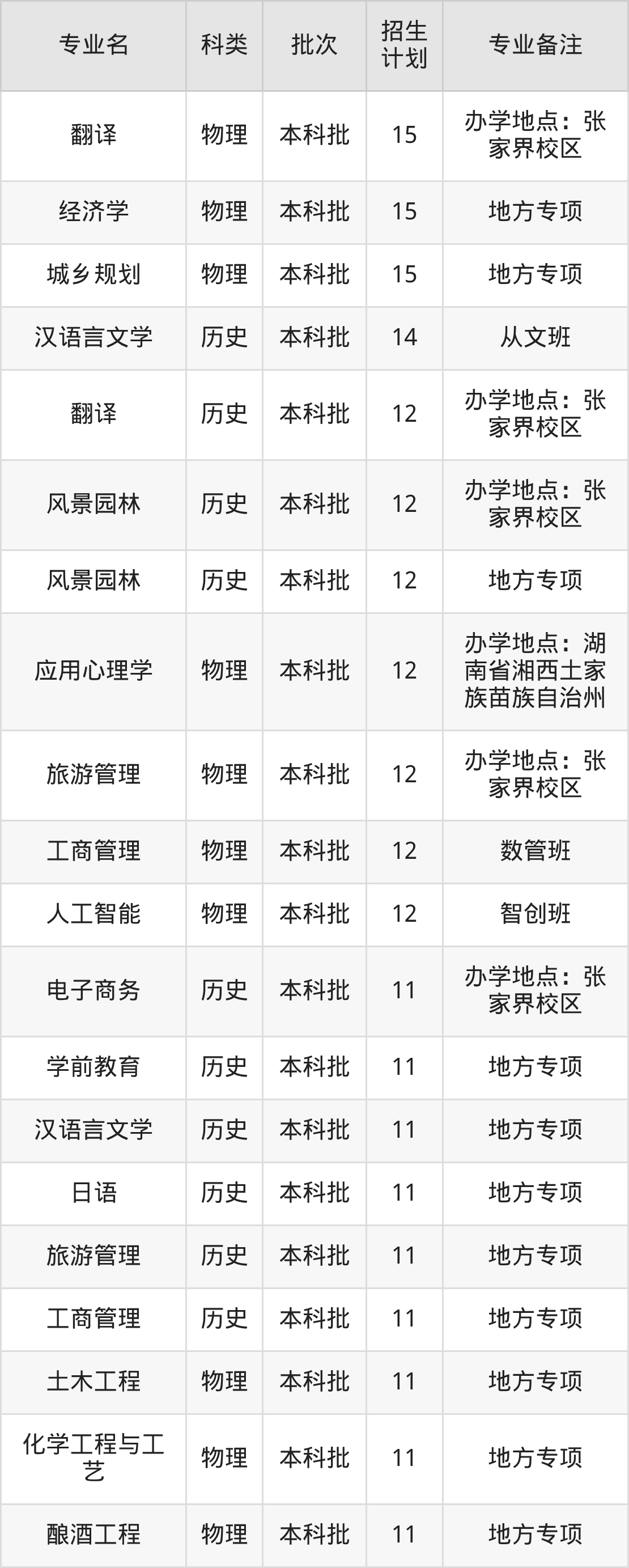 | 专业名 | 科类 | 批次 | 招生计划 | 专业备注 |
|---|---|---|---|---|
| 翻译 | 物理 | 本科批 | 15 | 办学地点：张家界校区 |
| 经济学 | 物理 | 本科批 | 15 | 地方专项 |
| 城乡规划 | 物理 | 本科批 | 15 | 地方专项 |
| 汉语言文学 | 历史 | 本科批 | 14 | 从文班 |
| 翻译 | 历史 | 本科批 | 12 | 办学地点：张家界校区 |
| 风景园林 | 历史 | 本科批 | 12 | 办学地点：张家界校区 |
| 风景园林 | 历史 | 本科批 | 12 | 地方专项 |
| 应用心理学 | 物理 | 本科批 | 12 | 办学地点：湖南省湘西土家族苗族自治州 |
| 旅游管理 | 物理 | 本科批 | 12 | 办学地点：张家界校区 |
| 工商管理 | 物理 | 本科批 | 12 | 数管班 |
| 人工智能 | 物理 | 本科批 | 12 | 智创班 |
| 电子商务 | 历史 | 本科批 | 11 | 办学地点：张家界校区 |
| 学前教育 | 历史 | 本科批 | 11 | 地方专项 |
| 汉语言文学 | 历史 | 本科批 | 11 | 地方专项 |
| 日语 | 历史 | 本科批 | 11 | 地方专项 |
| 旅游管理 | 历史 | 本科批 | 11 | 地方专项 |
| 工商管理 | 历史 | 本科批 | 11 | 地方专项 |
| 土木工程 | 物理 | 本科批 | 11 | 地方专项 |
| 化学工程与工艺 | 物理 | 本科批 | 11 | 地方专项 |
| 酿酒工程 | 物理 | 本科批 | 11 | 地方专项 |